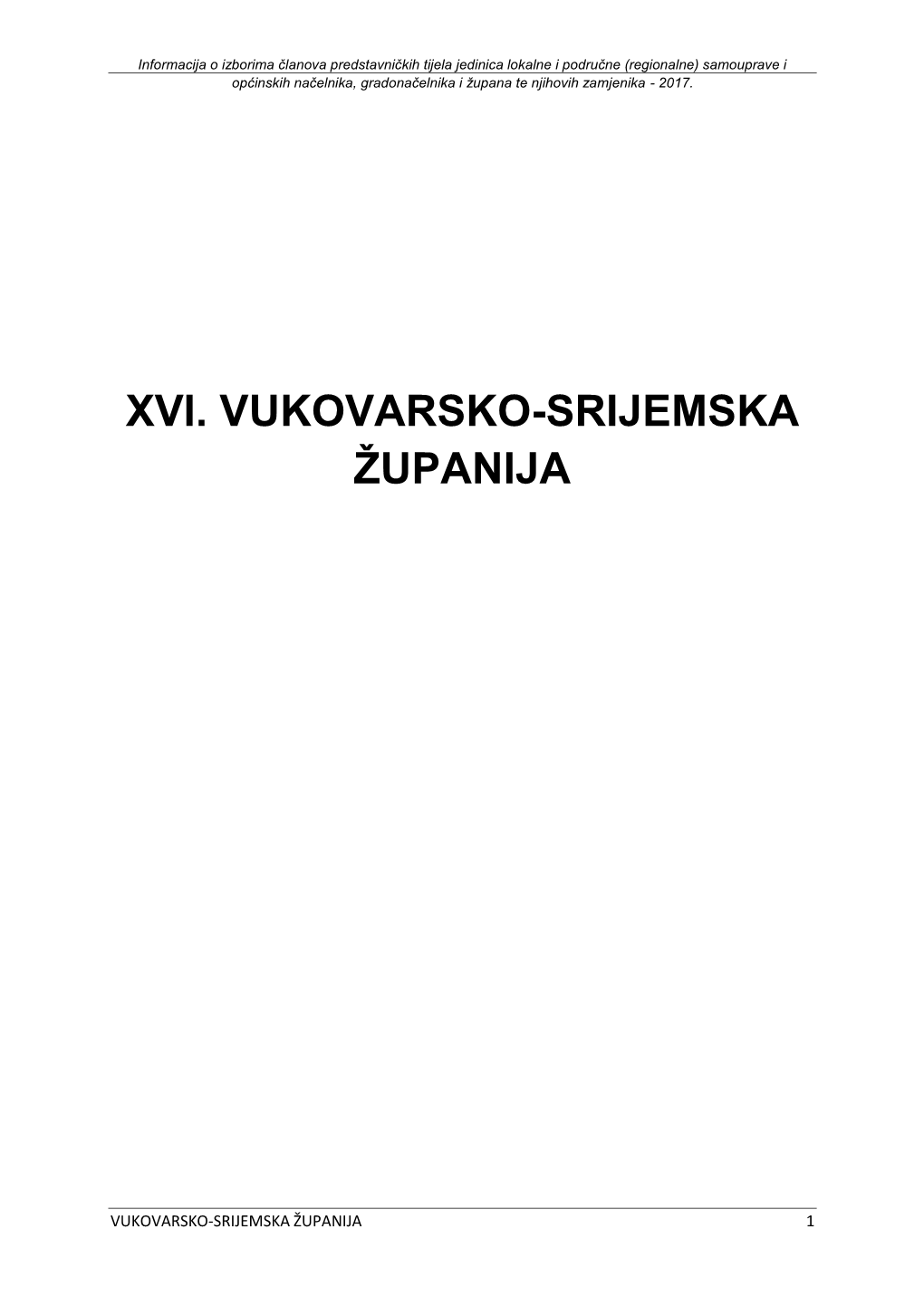 Informacija o izborima članova predstavničkih tijela jedinica lokalne i područne (regionalne) samouprave i općinskih načelnika, gradonačelnika i župana te njihovih zamjenika - 2017.

XVI. VUKOVARSKO-SRIJEMSKA ŽUPANIJA

VUKOVARSKO-SRIJEMSKA ŽUPANIJA 1